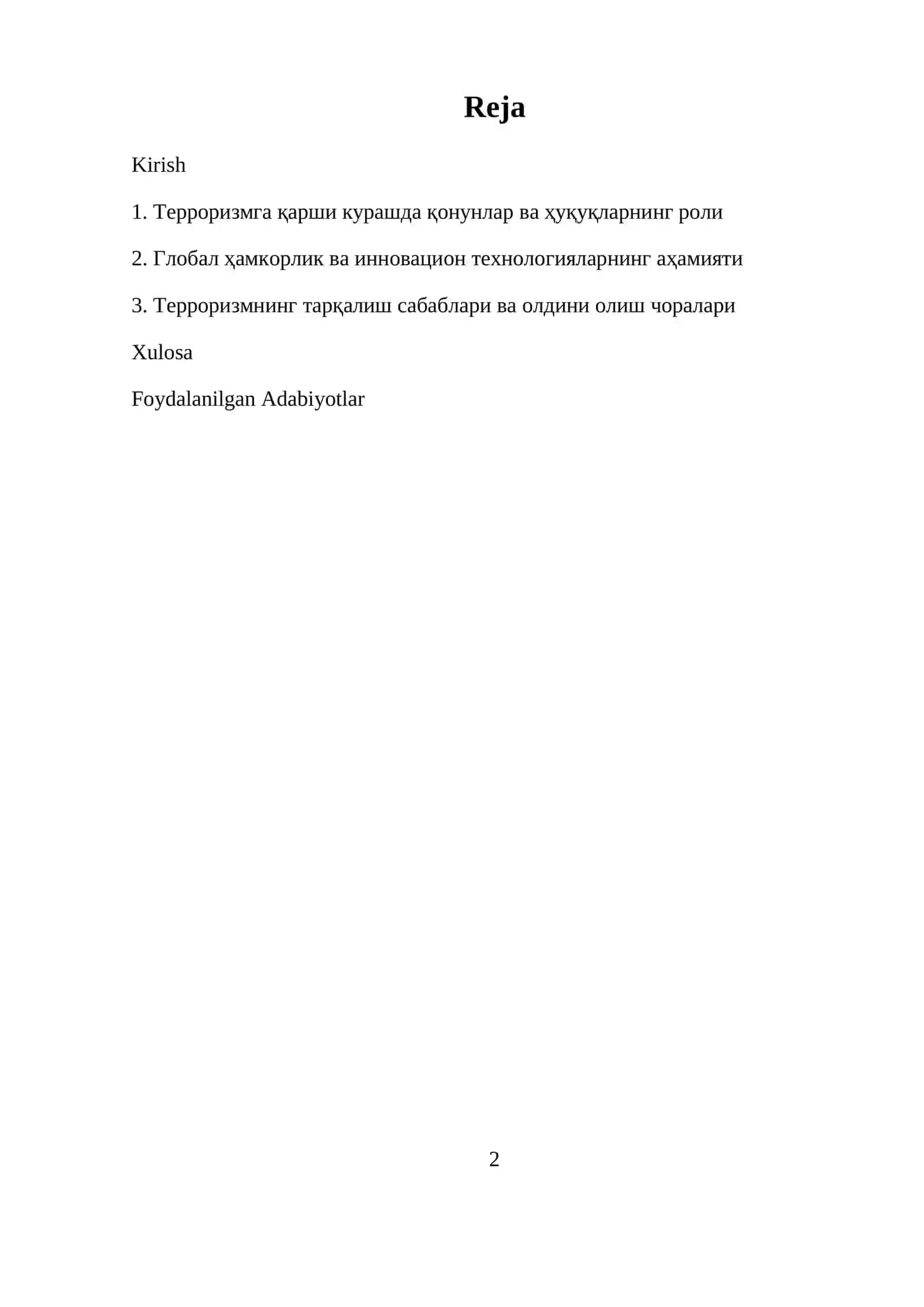 Reja

Kirish

1. Терроризмга қарши курашда қонунлар ва ҳуқуқларнинг роли

2. Глобал ҳамкорлик ва инновацион технологияларнинг аҳамияти

3. Терроризмнинг тарқалиш сабаблари ва олдини олиш чоралари

Xulosa

Foydalanilgan Adabiyotlar

2